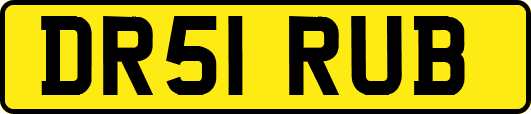 DR51 RUB